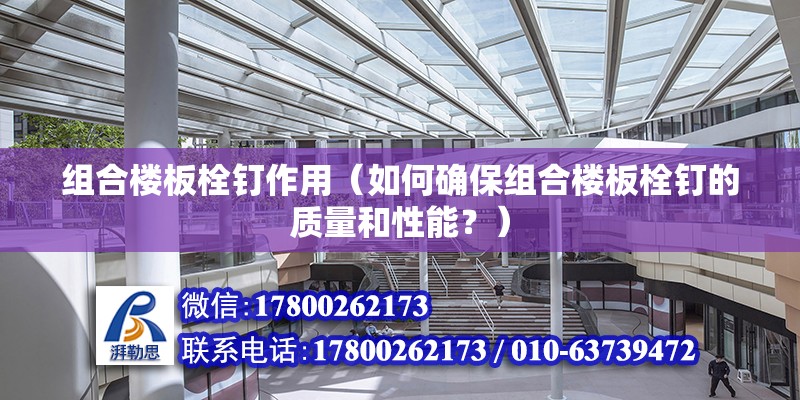 组合楼板栓钉作用（如何确保组合楼板栓钉的质量和性能？）

湃勒思

微信:17800262173

联系电话:17800262173 / 010-63739472